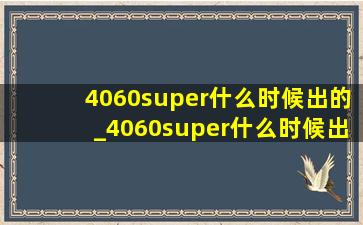 4060super什么时候出的_4060super什么时候出